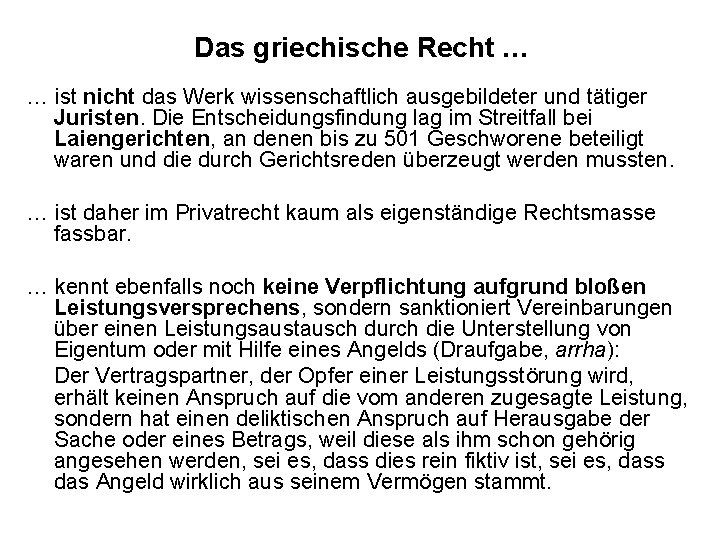 Das griechische Recht …

… ist nicht das Werk wissenschaftlich ausgebildeter und tätiger Juristen. Die Entscheidungsfindung lag im Streitfall bei Laiengerichten, an denen bis zu 501 Geschworene beteiligt waren und die durch Gerichtsreden überzeugt werden mussten.

… ist daher im Privatrecht kaum als eigenständige Rechtsmasse fassbar.

… kennt ebenfalls noch keine Verpflichtung aufgrund bloßen Leistungsversprechens, sondern sanktioniert Vereinbarungen über einen Leistungsaustausch durch die Unterstellung von Eigentum oder mit Hilfe eines Angelds (Draufgabe, arrha):

Der Vertragspartner, der Opfer einer Leistungsstörung wird, erhält keinen Anspruch auf die vom anderen zugesagte Leistung, sondern hat einen deliktischen Anspruch auf Herausgabe der Sache oder eines Betrags, weil diese als ihm schon gehörig angesehen werden, sei es, dass dies rein fiktiv ist, sei es, dass das Angeld wirklich aus seinem Vermögen stammt.